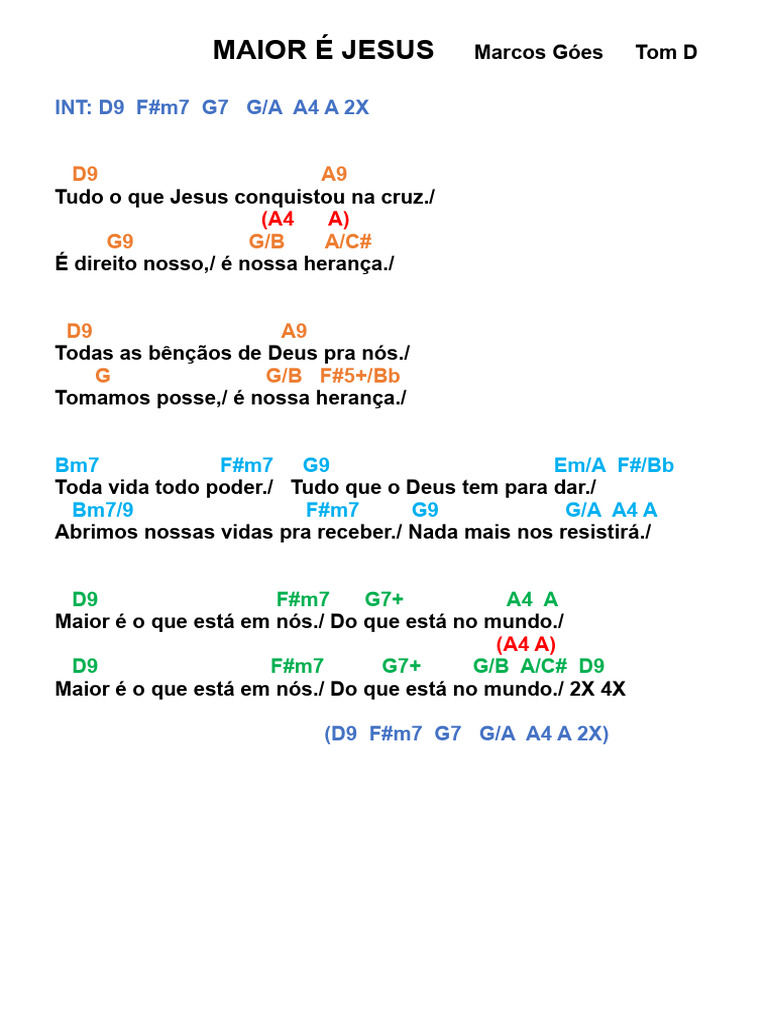 MAIOR É JESUS Marcos Góes Tom D

INT: D9 F#m7 G7 G/A A4 A 2X

D9 A9
Tudo o que Jesus conquistou na cruz./
(A4 A)
G9 G/B A/C#
É direito nosso,/ é nossa herança./

D9 A9
Todas as bênçãos de Deus pra nós./
G G/B F#5+/Bb
Tomamos posse,/ é nossa herança./

Bm7 F#m7 G9 Em/A F#/Bb
Toda vida todo poder./ Tudo que o Deus tem para dar./
Bm7/9 F#m7 G9 G/A A4 A
Abrimos nossas vidas pra receber./ Nada mais nos resistirá./

D9 F#m7 G7+ A4 A
Maior é o que está em nós./ Do que está no mundo./
(A4 A)
D9 F#m7 G7+ G/B A/C# D9
Maior é o que está em nós./ Do que está no mundo./ 2X 4X

(D9 F#m7 G7 G/A A4 A 2X)